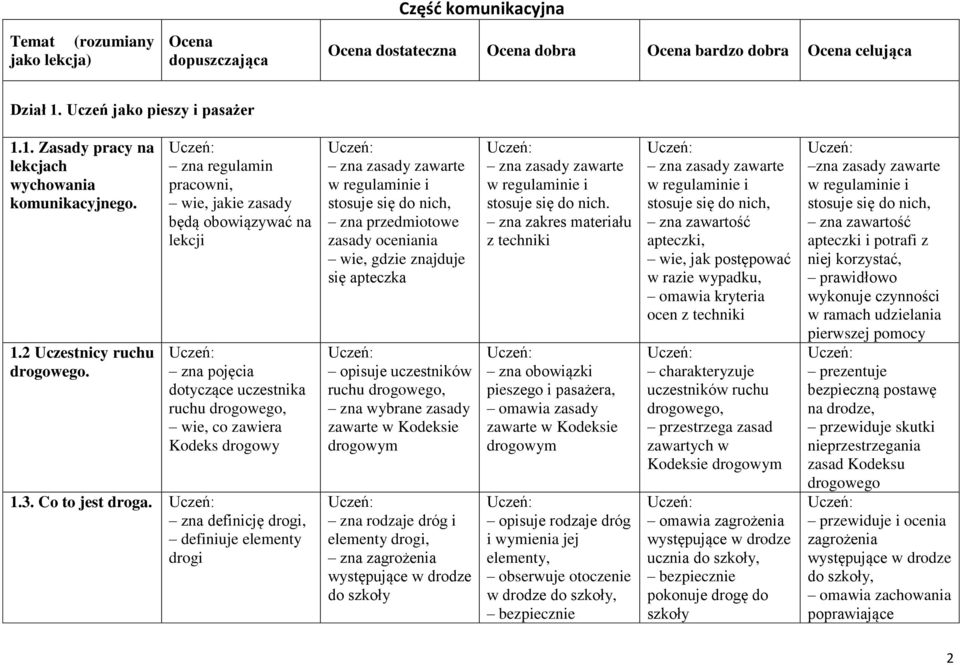 Część komunikacyjna

| Temat (rozumiany jako lekcja) | Ocena dopuszczająca | Ocena dostateczna | Ocena dobra | Ocena bardzo dobra | Ocena celująca |
|---|---|---|---|---|---|
| Dział 1. Uczeń jako pieszy i pasażer | | | | | |
| 1.1. Zasady pracy na lekcjach wychowania komunikacyjnego. | Uczeń: – zna regulamin pracowni, – wie, jakie zasady będą obowiązywać na lekcji | Uczeń: – zna zasady zawarte w regulaminie i stosuje się do nich, – zna przedmiotowe zasady oceniania – wie, gdzie znajduje się apteczka | Uczeń: – zna zasady zawarte w regulaminie i stosuje się do nich. – zna zakres materiału z techniki | Uczeń: – zna zasady zawarte w regulaminie i stosuje się do nich, – zna zawartość apteczki, – wie, jak postępować w razie wypadku, – omawia kryteria ocen z techniki | Uczeń: –zna zasady zawarte w regulaminie i stosuje się do nich, – zna zawartość apteczki i potrafi z niej korzystać, – prawidłowo wykonuje czynności w ramach udzielania pierwszej pomocy |
| 1.2 Uczestnicy ruchu drogowego. | Uczeń: – zna pojęcia dotyczące uczestnika ruchu drogowego, – wie, co zawiera Kodeks drogowy | Uczeń: – opisuje uczestników ruchu drogowego, – zna wybrane zasady zawarte w Kodeksie drogowym | Uczeń: – zna obowiązki pieszego i pasażera, – omawia zasady zawarte w Kodeksie drogowym | Uczeń: – charakteryzuje uczestników ruchu drogowego, – przestrzega zasad zawartych w Kodeksie drogowym | Uczeń: – prezentuje bezpieczną postawę na drodze, – przewiduje skutki nieprzestrzegania zasad Kodeksu drogowego |
| 1.3. Co to jest droga. | Uczeń: – zna definicję drogi, – definiuje elementy drogi | Uczeń: – zna rodzaje dróg i elementy drogi, – zna zagrożenia występujące w drodze do szkoły | Uczeń: – opisuje rodzaje dróg i wymienia jej elementy, – obserwuje otoczenie w drodze do szkoły, – bezpiecznie | Uczeń: – omawia zagrożenia występujące w drodze ucznia do szkoły, – bezpiecznie pokonuje drogę do szkoły | Uczeń: – przewiduje i ocenia zagrożenia występujące w drodze do szkoły, – omawia zachowania poprawiające |

2